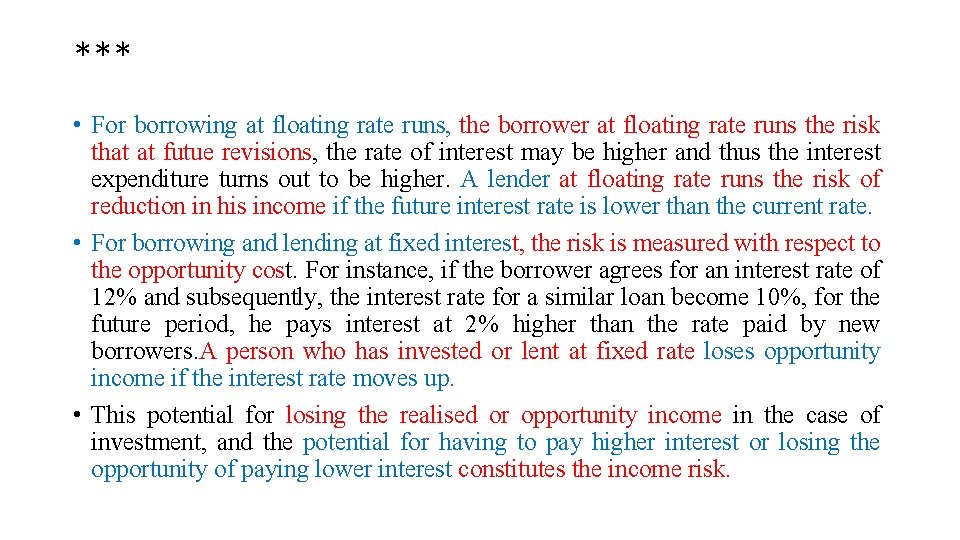 ***

• For borrowing at floating rate runs, the borrower at floating rate runs the risk that at futue revisions, the rate of interest may be higher and thus the interest expenditure turns out to be higher. A lender at floating rate runs the risk of reduction in his income if the future interest rate is lower than the current rate.

• For borrowing and lending at fixed interest, the risk is measured with respect to the opportunity cost. For instance, if the borrower agrees for an interest rate of 12% and subsequently, the interest rate for a similar loan become 10%, for the future period, he pays interest at 2% higher than the rate paid by new borrowers.A person who has invested or lent at fixed rate loses opportunity income if the interest rate moves up.

• This potential for losing the realised or opportunity income in the case of investment, and the potential for having to pay higher interest or losing the opportunity of paying lower interest constitutes the income risk.